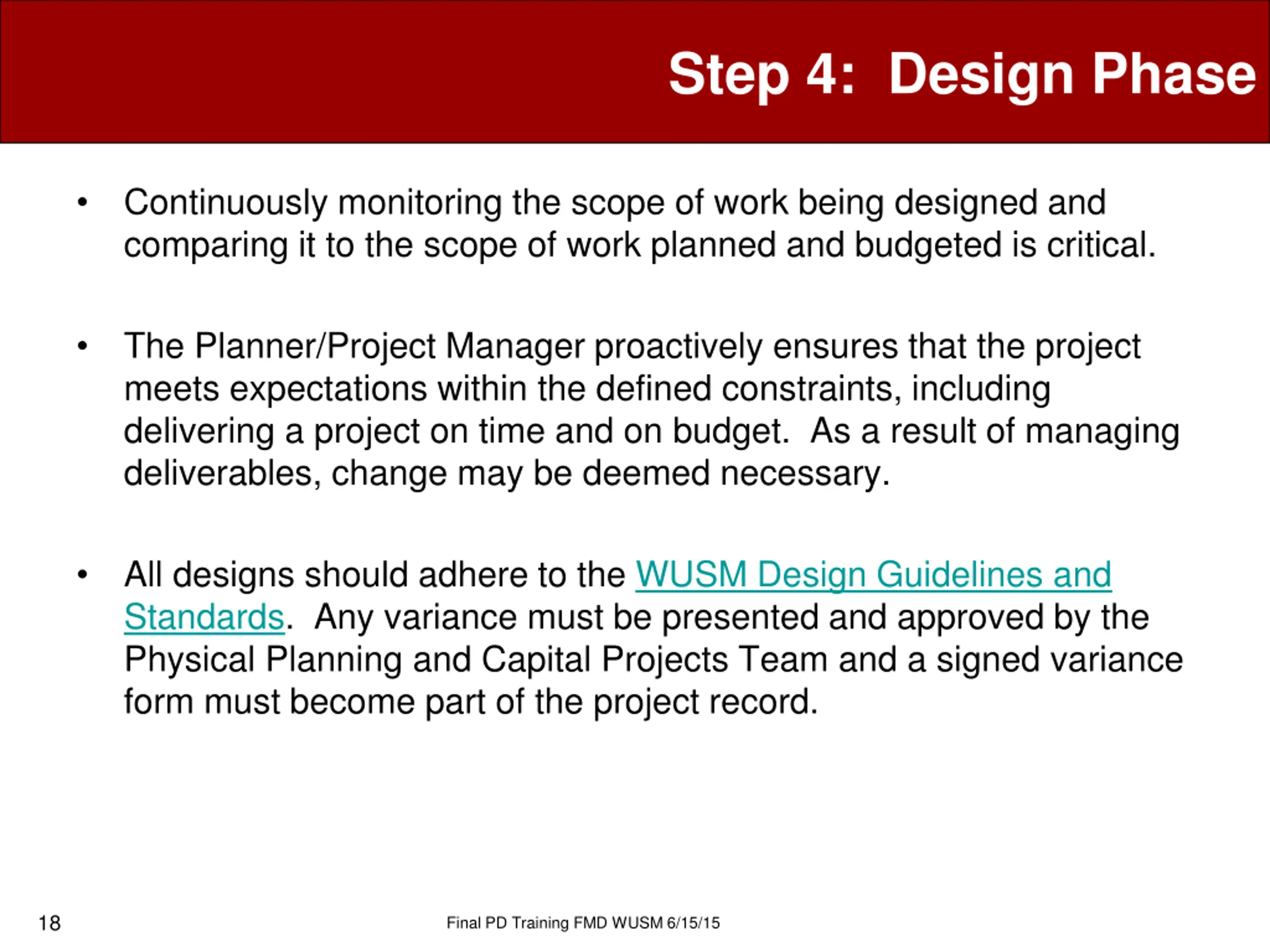 Step 4:  Design Phase

• Continuously monitoring the scope of work being designed and comparing it to the scope of work planned and budgeted is critical.

• The Planner/Project Manager proactively ensures that the project meets expectations within the defined constraints, including delivering a project on time and on budget.  As a result of managing deliverables, change may be deemed necessary.

• All designs should adhere to the WUSM Design Guidelines and Standards.  Any variance must be presented and approved by the Physical Planning and Capital Projects Team and a signed variance form must become part of the project record.

18

Final PD Training FMD WUSM 6/15/15